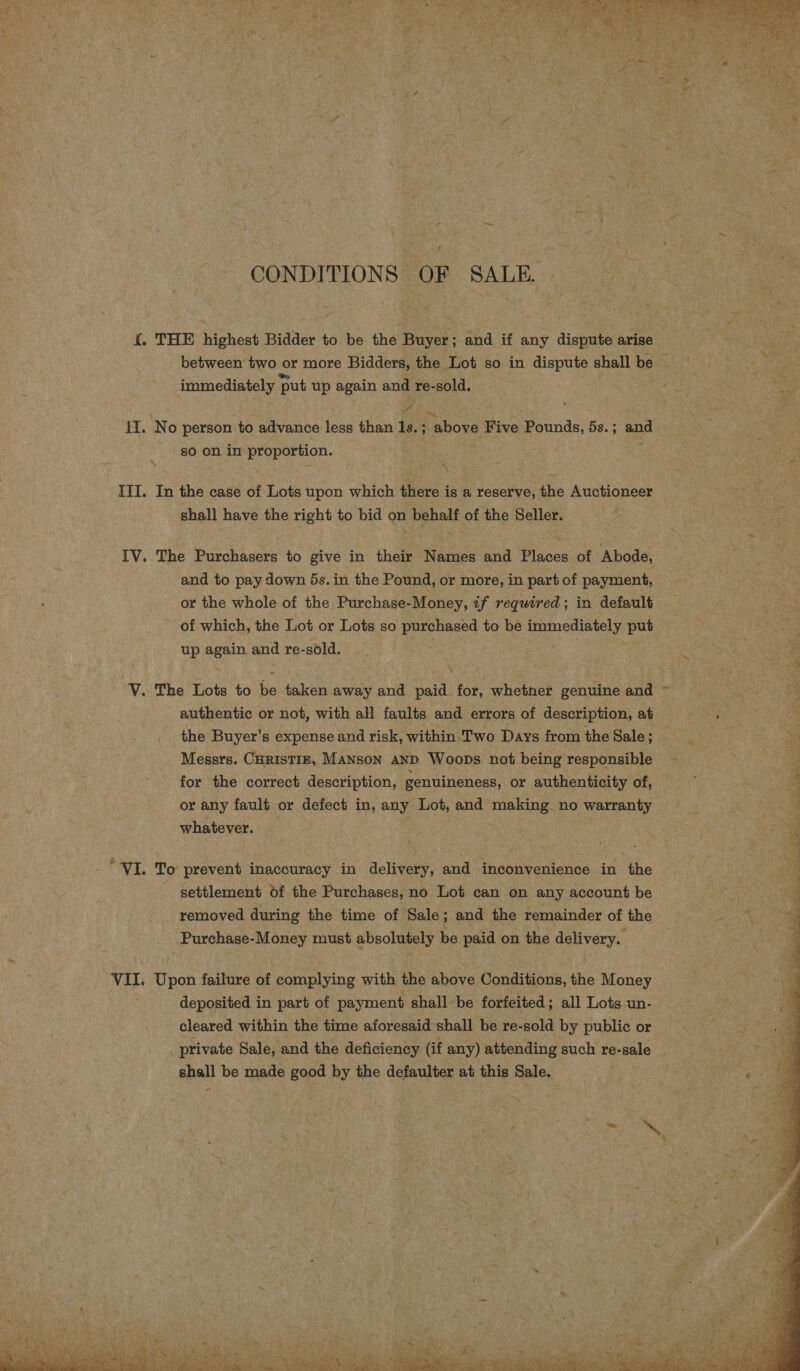 CONDITIONS OF SALE.

I. THE highest Bidder to be the Buyer; and if any dispute arise between two or more Bidders, the Lot so in dispute shall be immediately put up again and re-sold.

II. No person to advance less than 1s.; above Five Pounds, 5s.; and so on in proportion.

III. In the case of Lots upon which there is a reserve, the Auctioneer shall have the right to bid on behalf of the Seller.

IV. The Purchasers to give in their Names and Places of Abode, and to pay down 5s. in the Pound, or more, in part of payment, or the whole of the Purchase-Money, if required; in default of which, the Lot or Lots so purchased to be immediately put up again and re-sold.

V. The Lots to be taken away and paid for, whether genuine and authentic or not, with all faults and errors of description, at the Buyer's expense and risk, within Two Days from the Sale; Messrs. CHRISTIE, MANSON AND WOODS not being responsible for the correct description, genuineness, or authenticity of, or any fault or defect in, any Lot, and making no warranty whatever.

VI. To prevent inaccuracy in delivery, and inconvenience in the settlement of the Purchases, no Lot can on any account be removed during the time of Sale; and the remainder of the Purchase-Money must absolutely be paid on the delivery.

VII. Upon failure of complying with the above Conditions, the Money deposited in part of payment shall be forfeited; all Lots uncleared within the time aforesaid shall be re-sold by public or private Sale, and the deficiency (if any) attending such re-sale shall be made good by the defaulter at this Sale.